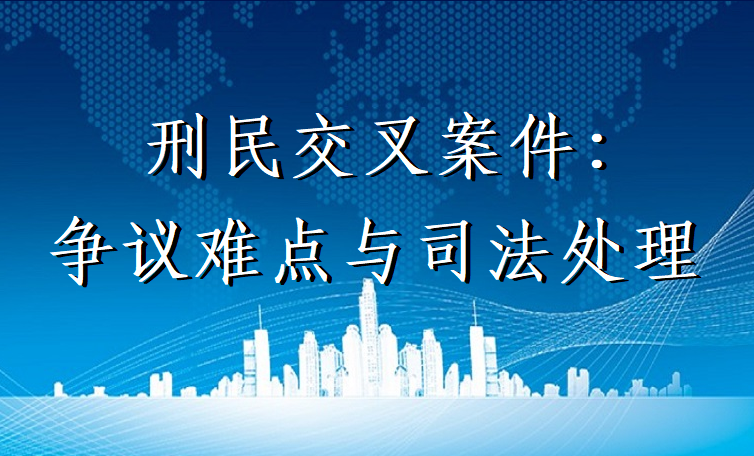 刑民交叉案件：
争议难点与司法处理